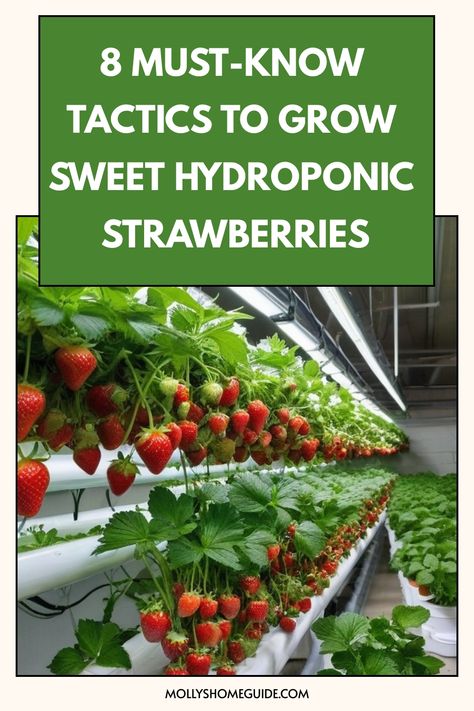 8 MUST-KNOW TACTICS TO GROW SWEET HYDROPONIC STRAWBERRIES

MOLLYSHOMEGUIDE.COM